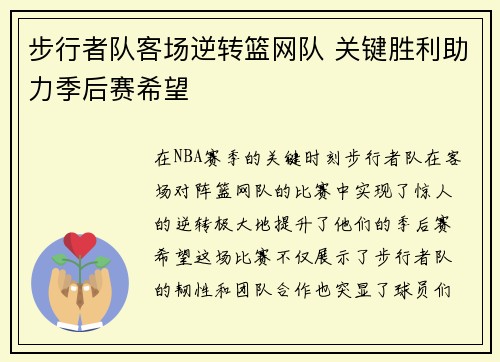 步行者队客场逆转篮网队 关键胜利助力季后赛希望

在NBA赛季的关键时刻步行者队在客场对阵篮网队的比赛中实现了惊人的逆转极大地提升了他们的季后赛希望这场比赛不仅展示了步行者队的韧性和团队合作也突显了球员们